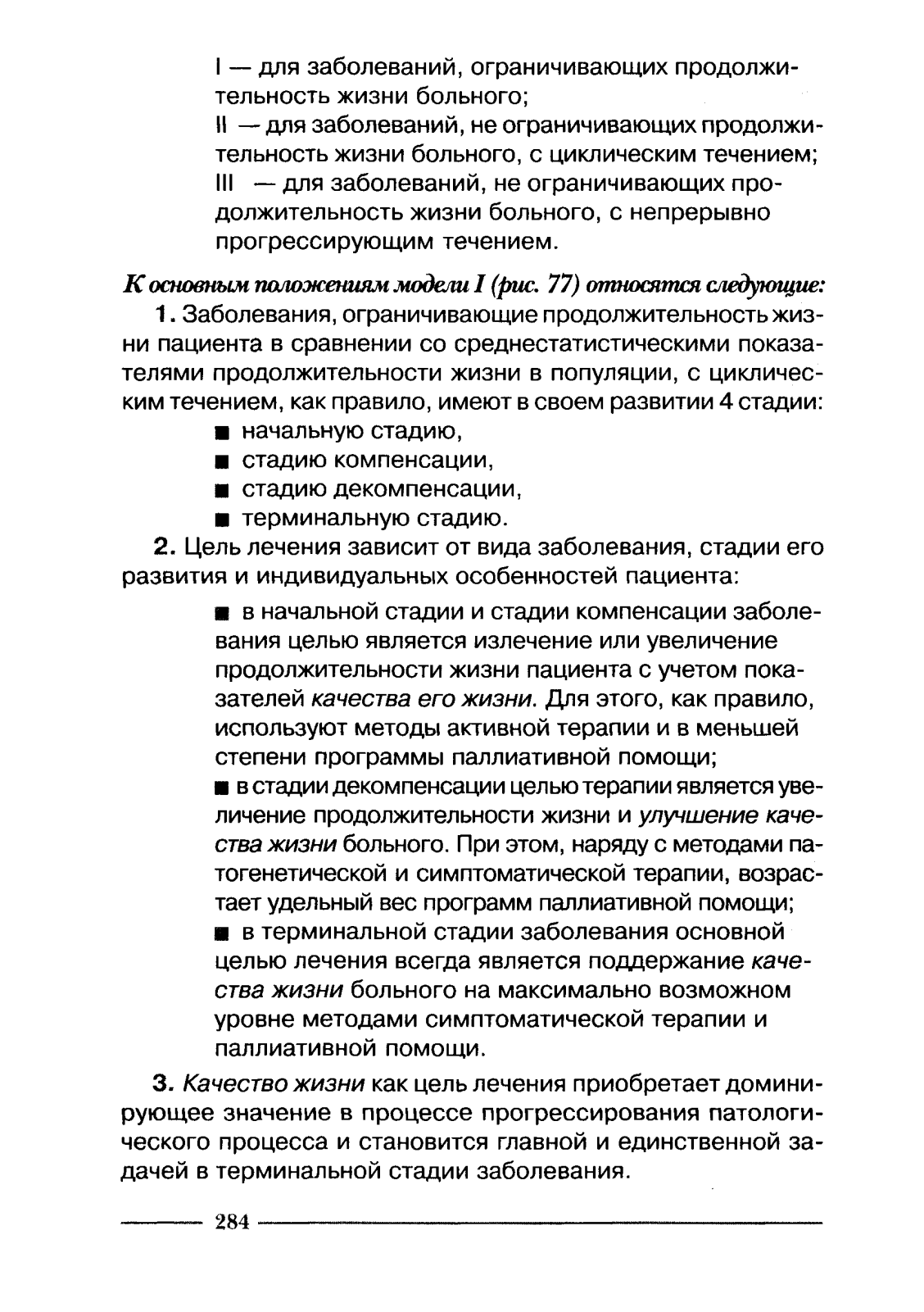 I — для заболеваний, ограничивающих продолжительность жизни больного;
II — для заболеваний, не ограничивающих продолжительность жизни больного, с циклическим течением;
III — для заболеваний, не ограничивающих продолжительность жизни больного, с непрерывно прогрессирующим течением.

К основным положениям модели I (рис. 77) относятся следующие:

1. Заболевания, ограничивающие продолжительность жизни пациента в сравнении со среднестатистическими показателями продолжительности жизни в популяции, с циклическим течением, как правило, имеют в своем развитии 4 стадии:
■ начальную стадию,
■ стадию компенсации,
■ стадию декомпенсации,
■ терминальную стадию.

2. Цель лечения зависит от вида заболевания, стадии его развития и индивидуальных особенностей пациента:

■ в начальной стадии и стадии компенсации заболевания целью является излечение или увеличение продолжительности жизни пациента с учетом показателей качества его жизни. Для этого, как правило, используют методы активной терапии и в меньшей степени программы паллиативной помощи;
■ в стадии декомпенсации целью терапии является увеличение продолжительности жизни и улучшение качества жизни больного. При этом, наряду с методами патогенетической и симптоматической терапии, возрастает удельный вес программ паллиативной помощи;
■ в терминальной стадии заболевания основной целью лечения всегда является поддержание качества жизни больного на максимально возможном уровне методами симптоматической терапии и паллиативной помощи.

3. Качество жизни как цель лечения приобретает доминирующее значение в процессе прогрессирования патологического процесса и становится главной и единственной задачей в терминальной стадии заболевания.

284